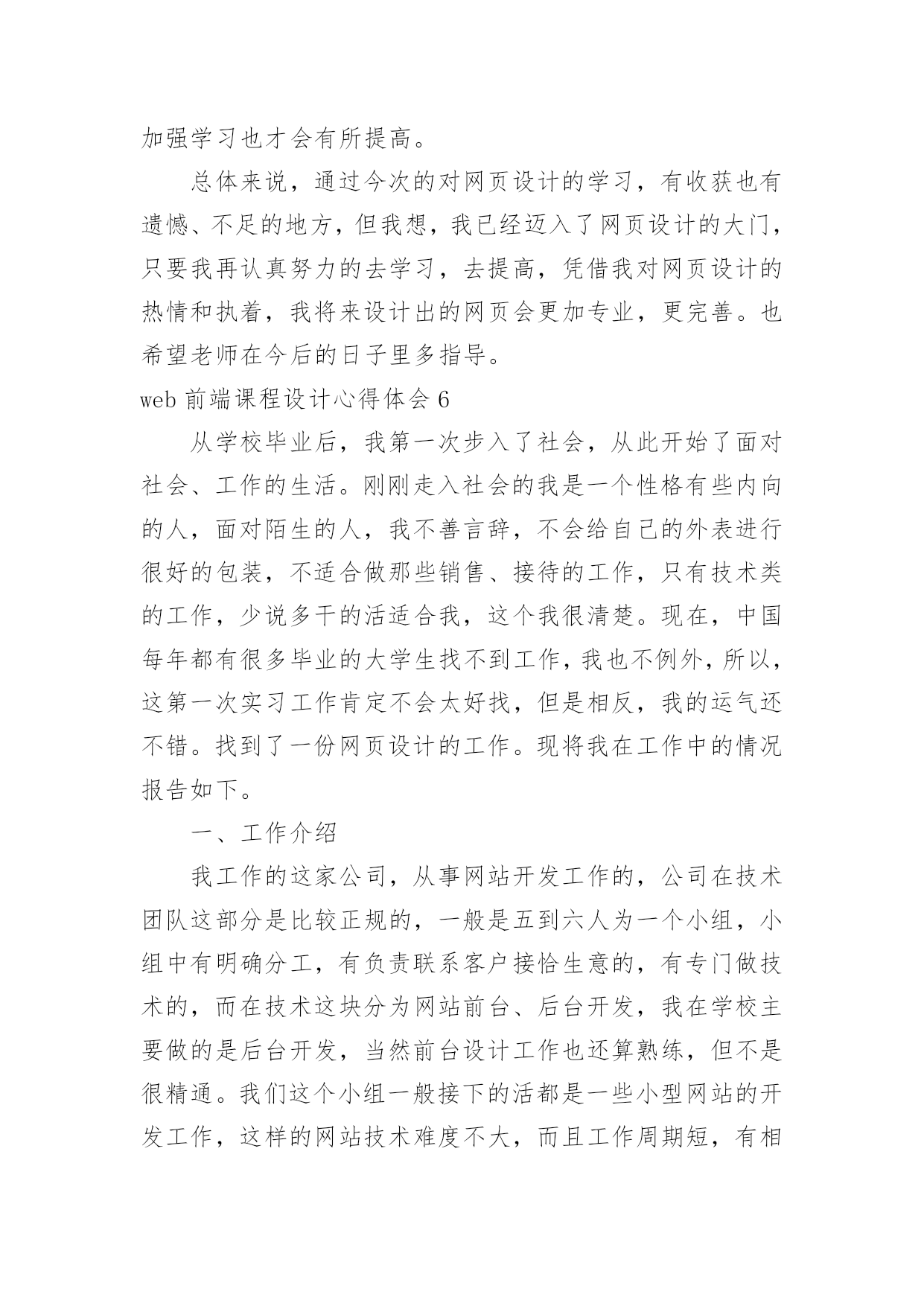 加强学习也才会有所提高。

总体来说，通过今次的对网页设计的学习，有收获也有遗憾、不足的地方，但我想，我已经迈入了网页设计的大门，只要我再认真努力的去学习，去提高，凭借我对网页设计的热情和执着，我将来设计出的网页会更加专业，更完善。也希望老师在今后的日子里多指导。

web 前端课程设计心得体会 6

从学校毕业后，我第一次步入了社会，从此开始了面对社会、工作的生活。刚刚走入社会的我是一个性格有些内向的人，面对陌生的人，我不善言辞，不会给自己的外表进行很好的包装，不适合做那些销售、接待的工作，只有技术类的工作，少说多干的活适合我，这个我很清楚。现在，中国每年都有很多毕业的大学生找不到工作，我也不例外，所以，这第一次实习工作肯定不会太好找，但是相反，我的运气还不错。找到了一份网页设计的工作。现将我在工作中的情况报告如下。

一、工作介绍

我工作的这家公司，从事网站开发工作的，公司在技术团队这部分是比较正规的，一般是五到六人为一个小组，小组中有明确分工，有负责联系客户接恰生意的，有专门做技术的，而在技术这块分为网站前台、后台开发，我在学校主要做的是后台开发，当然前台设计工作也还算熟练，但不是很精通。我们这个小组一般接下的活都是一些小型网站的开发工作，这样的网站技术难度不大，而且工作周期短，有相